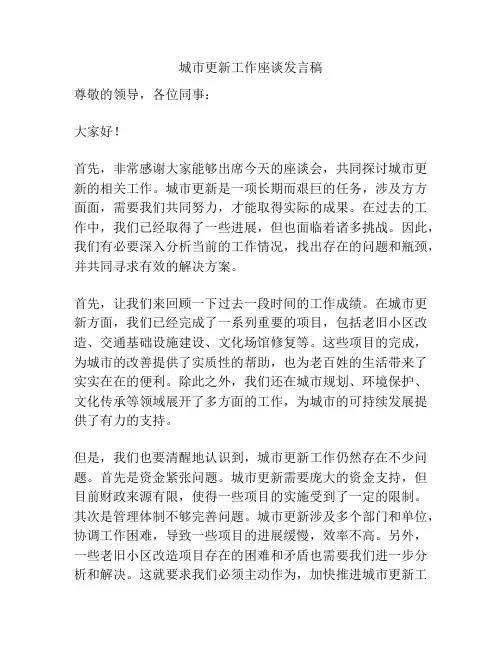 城市更新工作座谈发言稿

尊敬的领导，各位同事：

大家好！

首先，非常感谢大家能够出席今天的座谈会，共同探讨城市更新的相关工作。城市更新是一项长期而艰巨的任务，涉及方方面面，需要我们共同努力，才能取得实际的成果。在过去的工作中，我们已经取得了一些进展，但也面临着诸多挑战。因此，我们有必要深入分析当前的工作情况，找出存在的问题和瓶颈，并共同寻求有效的解决方案。

首先，让我们来回顾一下过去一段时间的工作成绩。在城市更新方面，我们已经完成了一系列重要的项目，包括老旧小区改造、交通基础设施建设、文化场馆修复等。这些项目的完成，为城市的改善提供了实质性的帮助，也为老百姓的生活带来了实实在在的便利。除此之外，我们还在城市规划、环境保护、文化传承等领域展开了多方面的工作，为城市的可持续发展提供了有力的支持。

但是，我们也要清醒地认识到，城市更新工作仍然存在不少问题。首先是资金紧张问题。城市更新需要庞大的资金支持，但目前财政来源有限，使得一些项目的实施受到了一定的限制。其次是管理体制不够完善问题。城市更新涉及多个部门和单位，协调工作困难，导致一些项目的进展缓慢，效率不高。另外，一些老旧小区改造项目存在的困难和矛盾也需要我们进一步分析和解决。这就要求我们必须主动作为，加快推进城市更新工